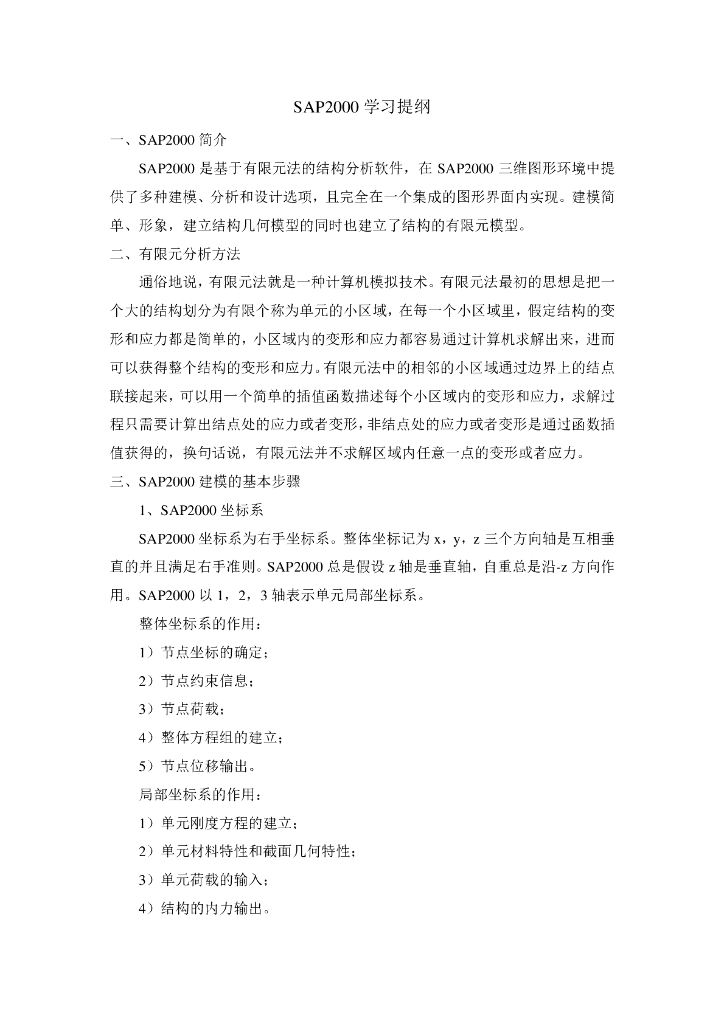 SAP2000 学习提纲

一、SAP2000 简介

SAP2000 是基于有限元法的结构分析软件，在 SAP2000 三维图形环境中提供了多种建模、分析和设计选项，且完全在一个集成的图形界面内实现。建模简单、形象，建立结构几何模型的同时也建立了结构的有限元模型。

二、有限元分析方法

通俗地说，有限元法就是一种计算机模拟技术。有限元法最初的思想是把一个大的结构划分为有限个称为单元的小区域，在每一个小区域里，假定结构的变形和应力都是简单的，小区域内的变形和应力都容易通过计算机求解出来，进而可以获得整个结构的变形和应力。有限元法中的相邻的小区域通过边界上的结点联接起来，可以用一个简单的插值函数描述每个小区域内的变形和应力，求解过程只需要计算出结点处的应力或者变形，非结点处的应力或者变形是通过函数插值获得的，换句话说，有限元法并不求解区域内任意一点的变形或者应力。

三、SAP2000 建模的基本步骤

1、SAP2000 坐标系

SAP2000 坐标系为右手坐标系。整体坐标记为 x，y，z 三个方向轴是互相垂直的并且满足右手准则。SAP2000 总是假设 z 轴是垂直轴，自重总是沿-z 方向作用。SAP2000 以 1，2，3 轴表示单元局部坐标系。

整体坐标系的作用：

1）节点坐标的确定；

2）节点约束信息；

3）节点荷载；

4）整体方程组的建立；

5）节点位移输出。

局部坐标系的作用：

1）单元刚度方程的建立；

2）单元材料特性和截面几何特性；

3）单元荷载的输入；

4）结构的内力输出。